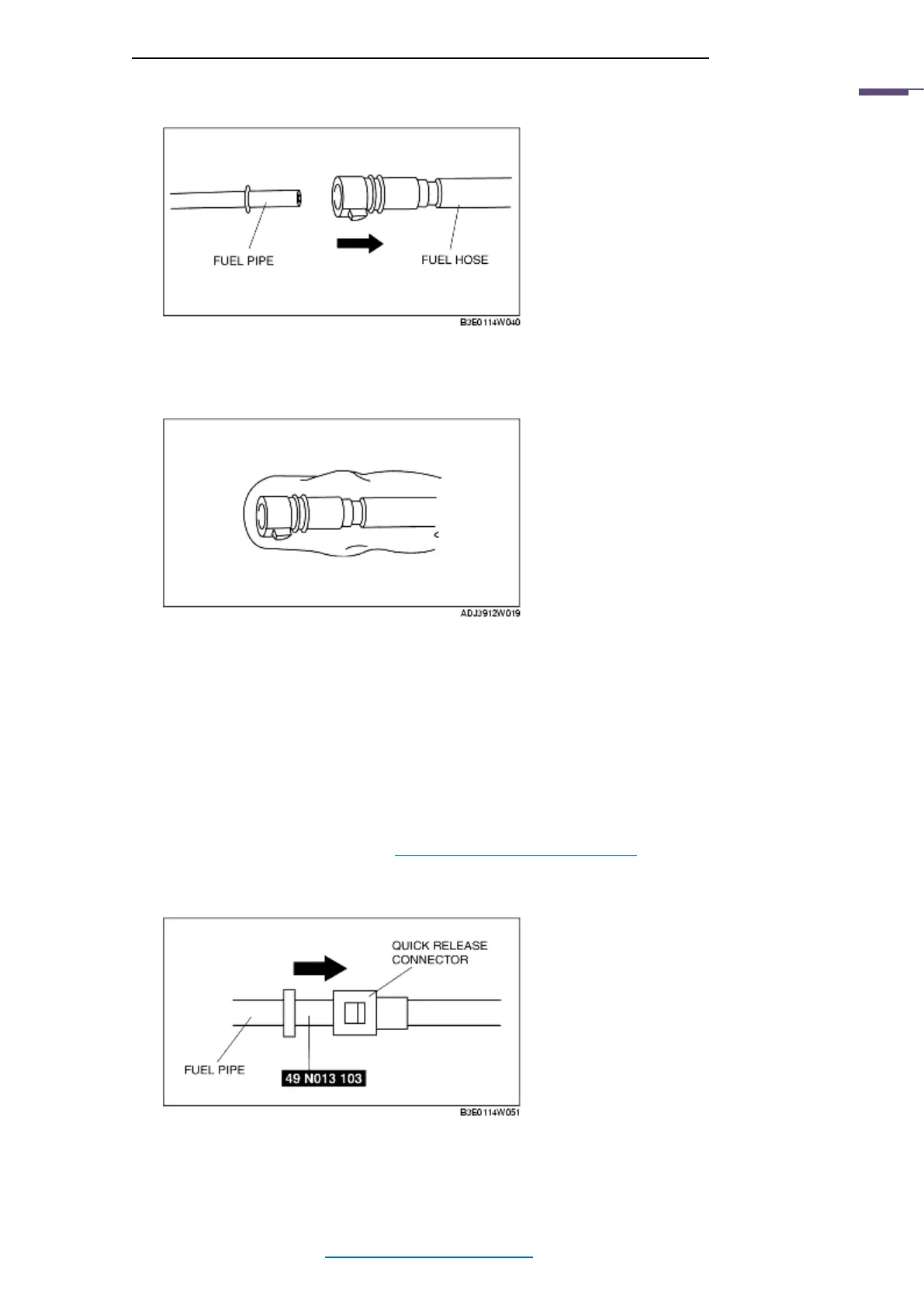 FUEL PIPE

FUEL HOSE

B3E0114W040

ADJ3912W019

QUICK RELEASE CONNECTOR

FUEL PIPE

49 N013 103

B3E0114W051